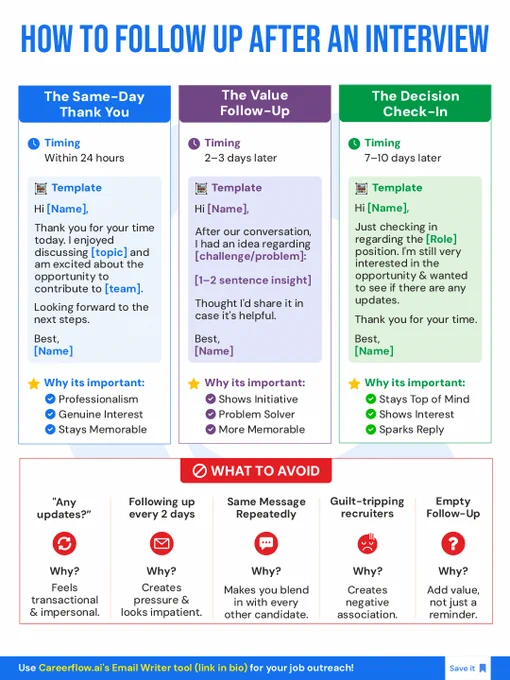 HOW TO FOLLOW UP AFTER AN INTERVIEW

The Same-Day Thank You

Timing
Within 24 hours

Template
Hi [Name],

Thank you for your time today. I enjoyed discussing [topic] and am excited about the opportunity to contribute to [team].

Looking forward to the next steps.

Best,
[Name]

Why its important:
Professionalism
Genuine Interest
Stays Memorable

The Value Follow-Up

Timing
2–3 days later

Template
Hi [Name],

After our conversation, I had an idea regarding [challenge/problem]:

[1–2 sentence insight]

Thought I'd share it in case it's helpful.

Best,
[Name]

Why its important:
Shows Initiative
Problem Solver
More Memorable

The Decision Check-In

Timing
7–10 days later

Template
Hi [Name],

Just checking in regarding the [Role] position. I'm still very interested in the opportunity & wanted to see if there are any updates.

Thank you for your time.

Best,
[Name]

Why its important:
Stays Top of Mind
Shows Interest
Sparks Reply

WHAT TO AVOID

"Any updates?"
Why?
Feels transactional & impersonal.

Following up every 2 days
Why?
Creates pressure & looks impatient.

Same Message Repeatedly
Why?
Makes you blend in with every other candidate.

Guilt-tripping recruiters
Why?
Creates negative association.

Empty Follow-Up
Why?
Add value, not just a reminder.

Use Careerflow.ai's Email Writer tool (link in bio) for your job outreach!

Save it